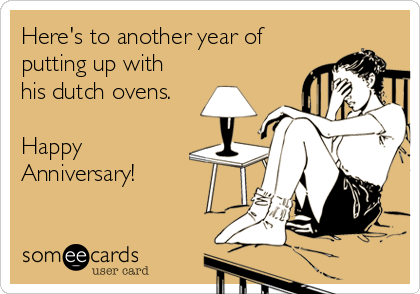 Here's to another year of putting up with his dutch ovens.

Happy Anniversary!

someecards
user card